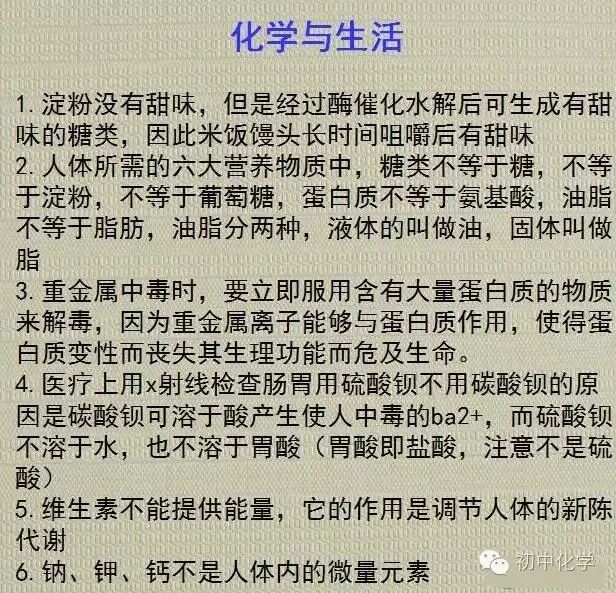 化学与生活

1.淀粉没有甜味，但是经过酶催化水解后可生成有甜味的糖类，因此米饭馒头长时间咀嚼后有甜味

2.人体所需的六大营养物质中，糖类不等于糖，不等于淀粉，不等于葡萄糖，蛋白质不等于氨基酸，油脂不等于脂肪，油脂分两种，液体的叫做油，固体叫做脂

3.重金属中毒时，要立即服用含有大量蛋白质的物质来解毒，因为重金属离子能够与蛋白质作用，使得蛋白质变性而丧失其生理功能而危及生命。

4.医疗上用x射线检查肠胃用硫酸钡不用碳酸钡的原因是碳酸钡可溶于酸产生使人中毒的ba2+，而硫酸钡不溶于水，也不溶于胃酸（胃酸即盐酸，注意不是硫酸）

5.维生素不能提供能量，它的作用是调节人体的新陈代谢

6.钠、钾、钙不是人体内的微量元素

初中化学